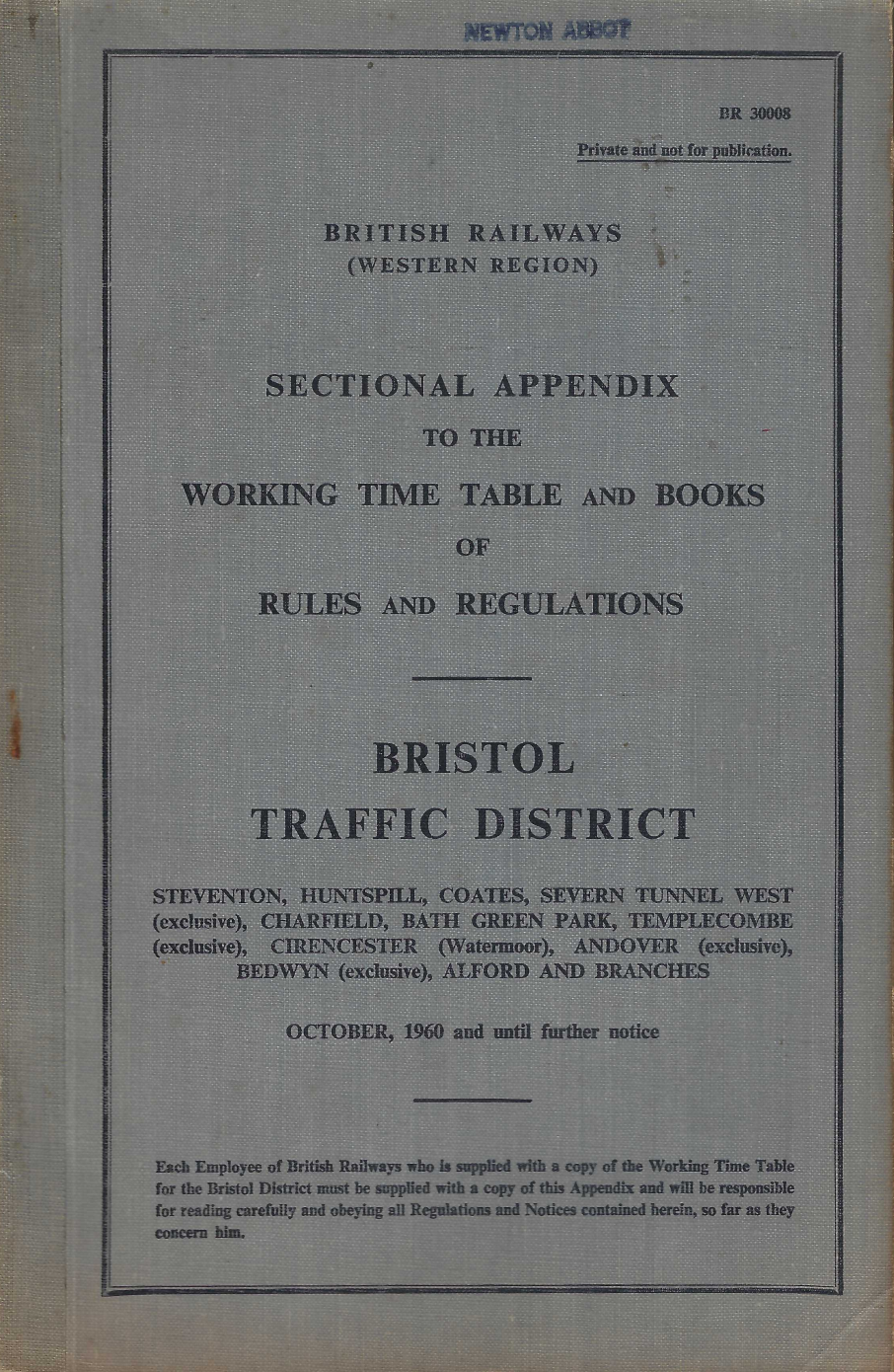 NEWTON ABBOT

BR 30008

Private and not for publication.

BRITISH RAILWAYS
(WESTERN REGION)

SECTIONAL APPENDIX
TO THE
WORKING TIME TABLE AND BOOKS
OF
RULES AND REGULATIONS

BRISTOL
TRAFFIC DISTRICT

STEVENTON, HUNTSPILL, COATES, SEVERN TUNNEL WEST (exclusive), CHARFIELD, BATH GREEN PARK, TEMPLECOMBE (exclusive), CIRENCESTER (Watermoor), ANDOVER (exclusive), BEDWYN (exclusive), ALFORD AND BRANCHES

OCTOBER, 1960 and until further notice

Each Employee of British Railways who is supplied with a copy of the Working Time Table for the Bristol District must be supplied with a copy of this Appendix and will be responsible for reading carefully and obeying all Regulations and Notices contained herein, so far as they concern him.